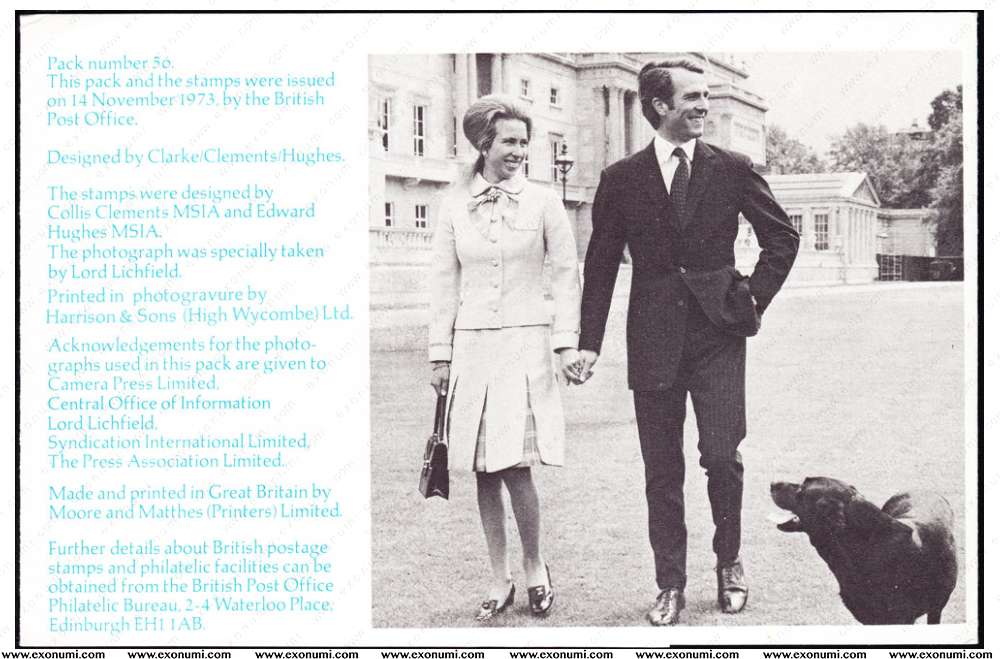 Pack number 56.
This pack and the stamps were issued on 14 November 1973, by the British Post Office.

Designed by Clarke/Clements/Hughes.

The stamps were designed by Collis Clements MSIA and Edward Hughes MSIA.
The photograph was specially taken by Lord Lichfield.
Printed in photogravure by Harrison & Sons (High Wycombe) Ltd.

Acknowledgements for the photographs used in this pack are given to
Camera Press Limited.
Central Office of Information
Lord Lichfield.
Syndication International Limited.
The Press Association Limited.

Made and printed in Great Britain by Moore and Matthes (Printers) Limited.

Further details about British postage stamps and philatelic facilities can be obtained from the British Post Office Philatelic Bureau, 2-4 Waterloo Place, Edinburgh EH1 1AB.

www.exonumi.com www.exonumi.com www.exonumi.com www.exonumi.com www.exonumi.com www.exonumi.com www.exonumi.com www.exonumi.com